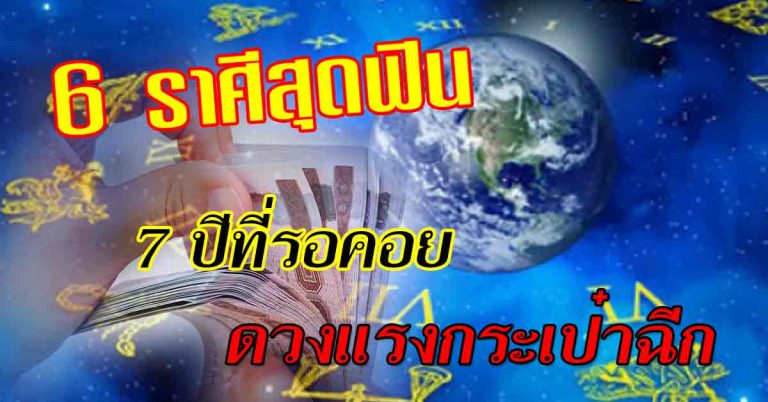 6 ราศีสุดฟิน

7 ปีที่รอคอย

ดวงแรงกระเป๋าฉีก